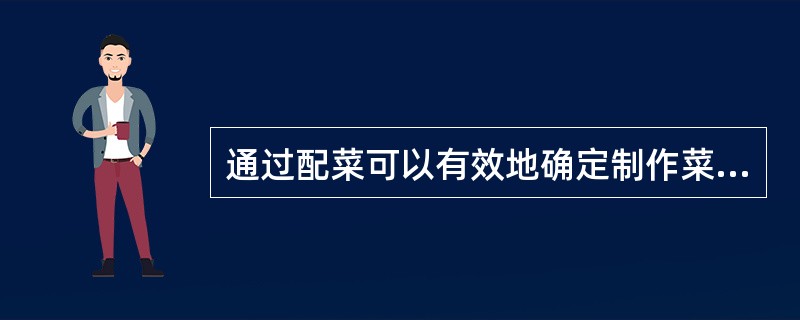 通过配菜可以有效地确定制作菜...